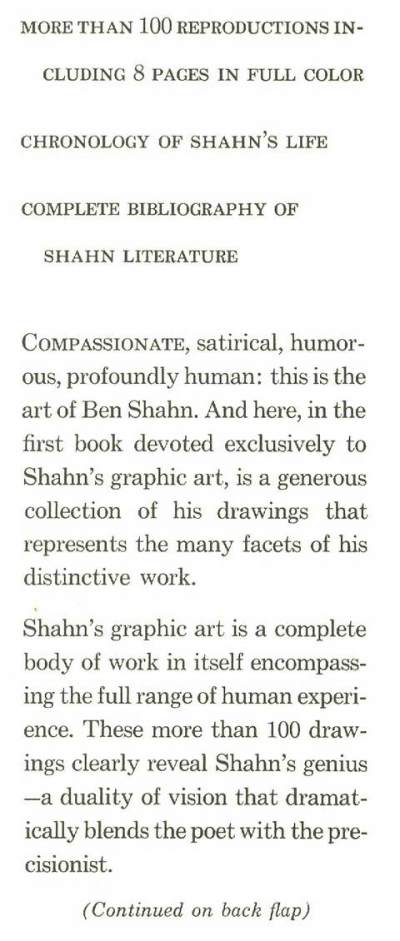 MORE THAN 100 REPRODUCTIONS INCLUDING 8 PAGES IN FULL COLOR

CHRONOLOGY OF SHAHN'S LIFE

COMPLETE BIBLIOGRAPHY OF SHAHN LITERATURE

COMPASSIONATE, satirical, humorous, profoundly human: this is the art of Ben Shahn. And here, in the first book devoted exclusively to Shahn's graphic art, is a generous collection of his drawings that represents the many facets of his distinctive work.

Shahn's graphic art is a complete body of work in itself encompassing the full range of human experience. These more than 100 drawings clearly reveal Shahn's genius —a duality of vision that dramatically blends the poet with the precisionist.

(Continued on back flap)